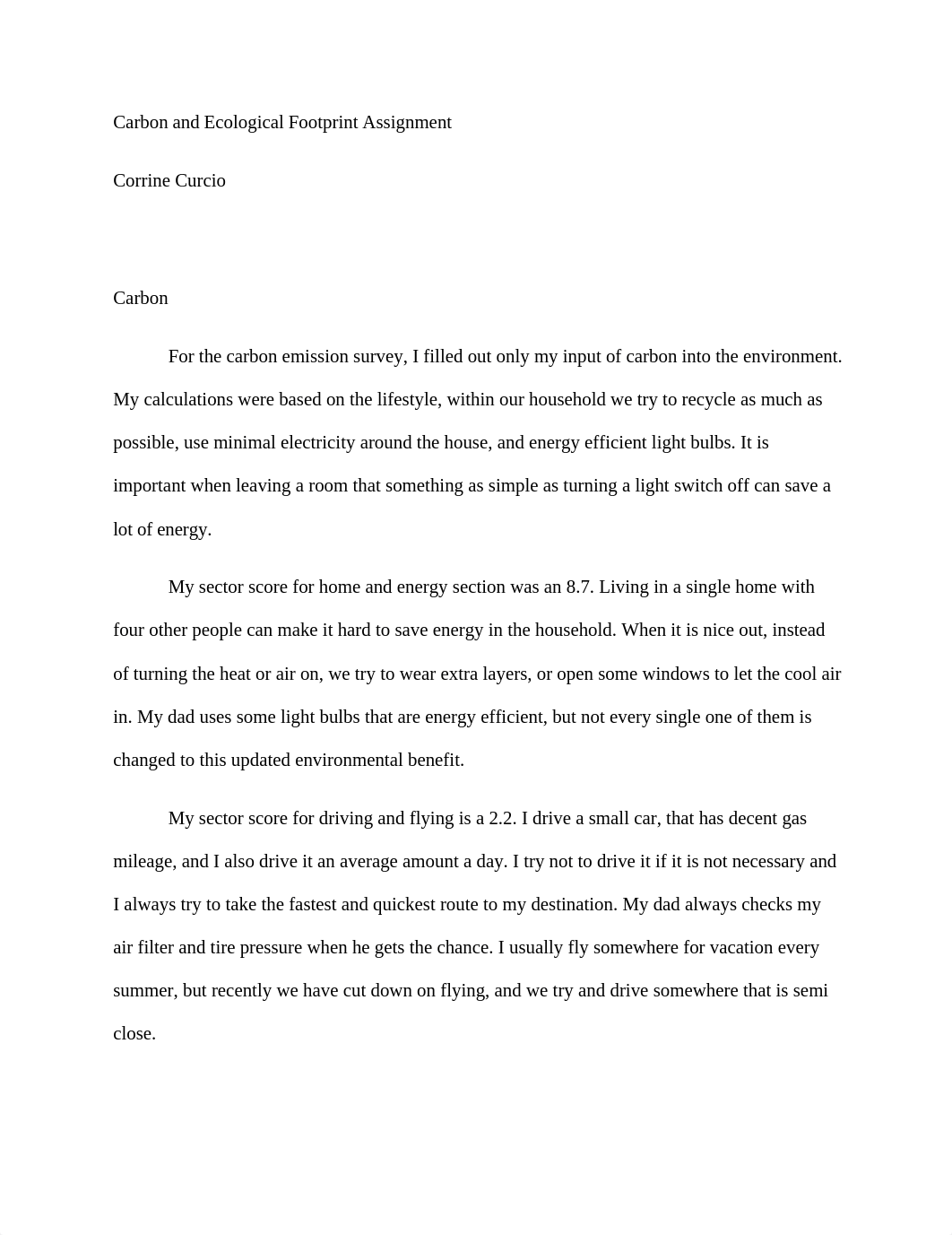 Carbon and Ecological Footprint Assignment

Corrine Curcio

Carbon

For the carbon emission survey, I filled out only my input of carbon into the environment. My calculations were based on the lifestyle, within our household we try to recycle as much as possible, use minimal electricity around the house, and energy efficient light bulbs. It is important when leaving a room that something as simple as turning a light switch off can save a lot of energy.

My sector score for home and energy section was an 8.7. Living in a single home with four other people can make it hard to save energy in the household. When it is nice out, instead of turning the heat or air on, we try to wear extra layers, or open some windows to let the cool air in. My dad uses some light bulbs that are energy efficient, but not every single one of them is changed to this updated environmental benefit.

My sector score for driving and flying is a 2.2. I drive a small car, that has decent gas mileage, and I also drive it an average amount a day. I try not to drive it if it is not necessary and I always try to take the fastest and quickest route to my destination. My dad always checks my air filter and tire pressure when he gets the chance. I usually fly somewhere for vacation every summer, but recently we have cut down on flying, and we try and drive somewhere that is semi close.